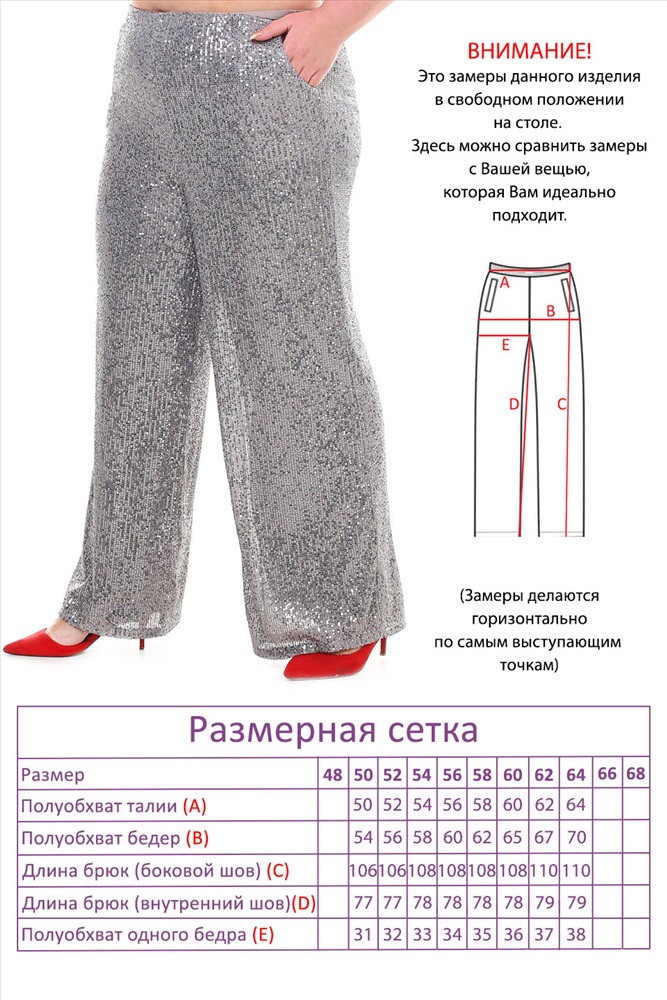 ВНИМАНИЕ!
Это замеры данного изделия в свободном положении на столе.
Здесь можно сравнить замеры с Вашей вещью, которая Вам идеально подходит.

A
B
E
D
C

(Замеры делаются горизонтально по самым выступающим точкам)

Размерная сетка

| Размер | 48 | 50 | 52 | 54 | 56 | 58 | 60 | 62 | 64 | 66 | 68 |
|---|---|---|---|---|---|---|---|---|---|---|---|
| Полуобхват талии (A) | | 50 | 52 | 54 | 56 | 58 | 60 | 62 | 64 | | |
| Полуобхват бедер (B) | | 54 | 56 | 58 | 60 | 62 | 65 | 67 | 70 | | |
| Длина брюк (боковой шов) (C) | | 106 | 106 | 108 | 108 | 108 | 108 | 110 | 110 | | |
| Длина брюк (внутренний шов)(D) | | 77 | 77 | 78 | 78 | 78 | 78 | 79 | 79 | | |
| Полуобхват одного бедра (E) | | 31 | 32 | 33 | 34 | 35 | 36 | 37 | 38 | | |